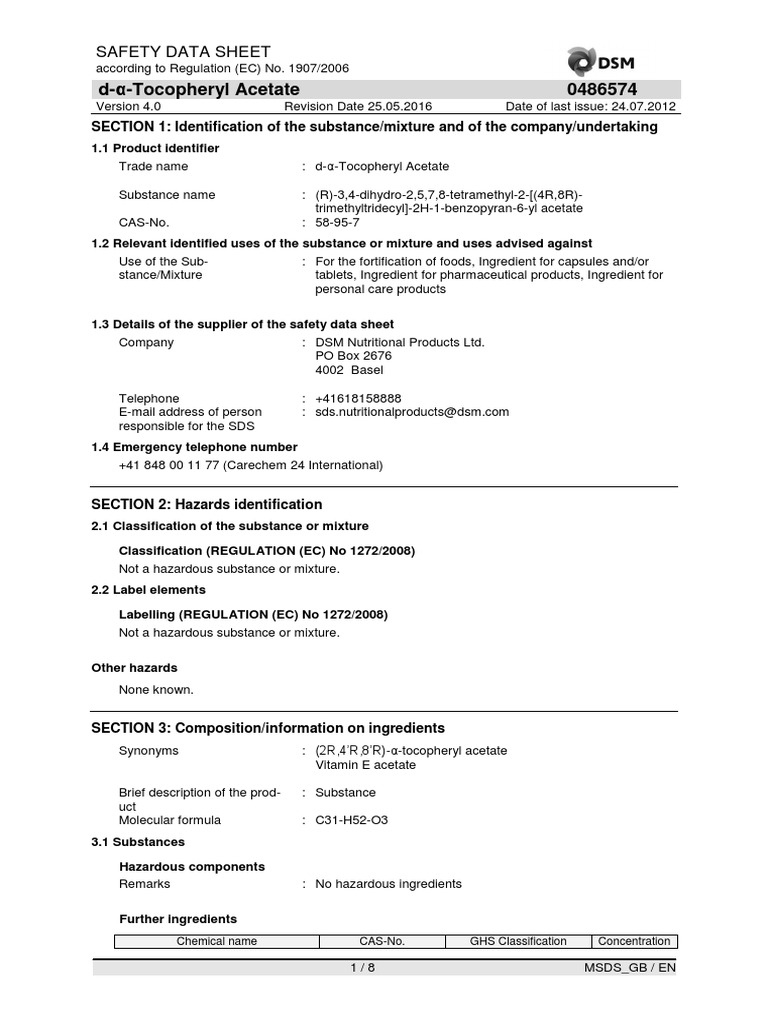 SAFETY DATA SHEET
according to Regulation (EC) No. 1907/2006

DSM

d-α-Tocopheryl Acetate 0486574

Version 4.0 Revision Date 25.05.2016 Date of last issue: 24.07.2012

SECTION 1: Identification of the substance/mixture and of the company/undertaking

1.1 Product identifier

Trade name : d-α-Tocopheryl Acetate

Substance name : (R)-3,4-dihydro-2,5,7,8-tetramethyl-2-[(4R,8R)-trimethyltridecyl]-2H-1-benzopyran-6-yl acetate

CAS-No. : 58-95-7

1.2 Relevant identified uses of the substance or mixture and uses advised against

Use of the Substance/Mixture : For the fortification of foods, Ingredient for capsules and/or tablets, Ingredient for pharmaceutical products, Ingredient for personal care products

1.3 Details of the supplier of the safety data sheet

Company : DSM Nutritional Products Ltd.
PO Box 2676
4002 Basel

Telephone : +41618158888
E-mail address of person responsible for the SDS : sds.nutritionalproducts@dsm.com

1.4 Emergency telephone number

+41 848 00 11 77 (Carechem 24 International)

SECTION 2: Hazards identification

2.1 Classification of the substance or mixture

Classification (REGULATION (EC) No 1272/2008)
Not a hazardous substance or mixture.

2.2 Label elements

Labelling (REGULATION (EC) No 1272/2008)
Not a hazardous substance or mixture.

Other hazards

None known.

SECTION 3: Composition/information on ingredients

Synonyms : (2R,4'R,8'R)-α-tocopheryl acetate
Vitamin E acetate

Brief description of the product : Substance

Molecular formula : C31-H52-O3

3.1 Substances

Hazardous components

Remarks : No hazardous ingredients

Further ingredients

| Chemical name | CAS-No. | GHS Classification | Concentration |
|---|---|---|---|

1 / 8 MSDS_GB / EN